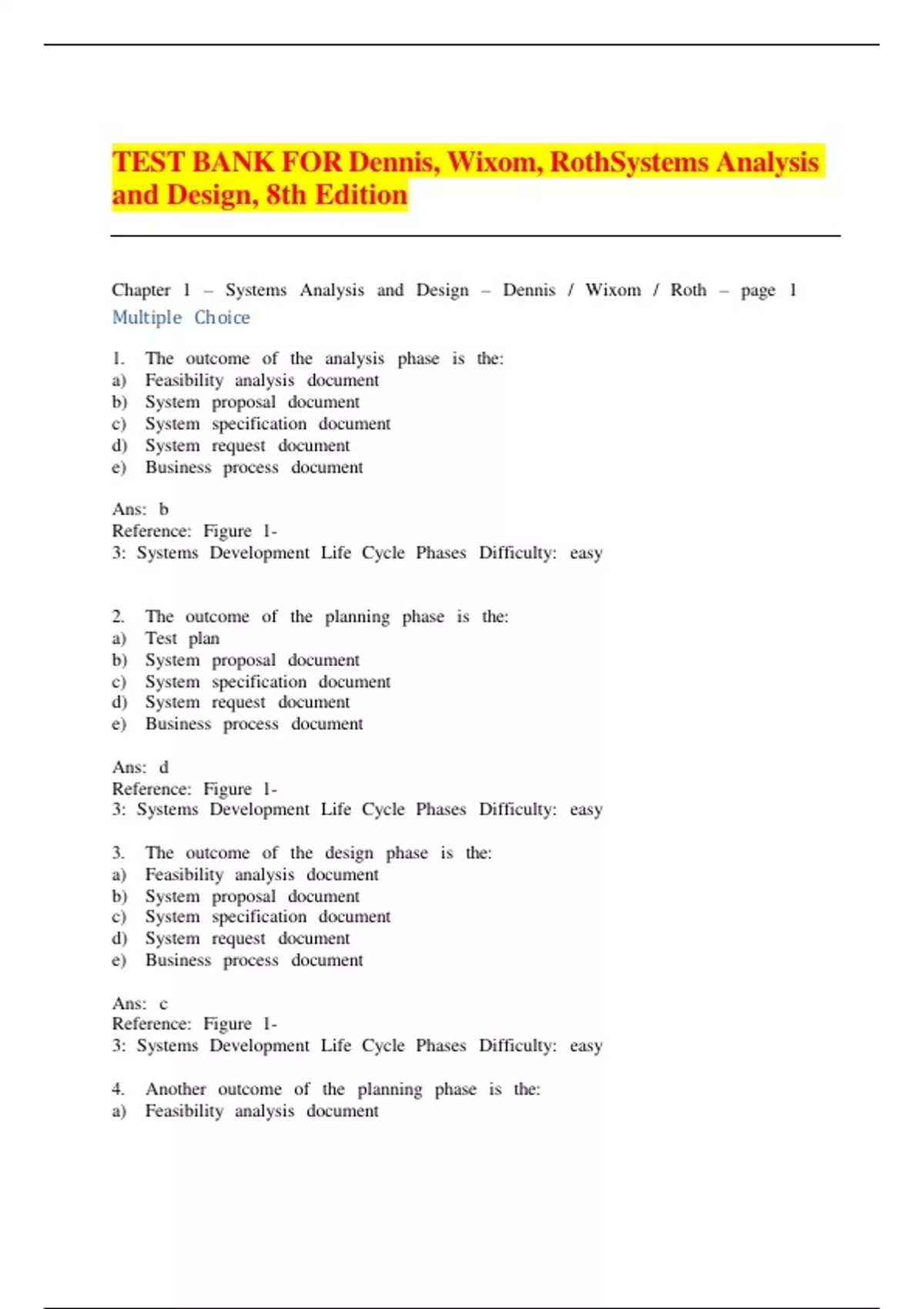 TEST BANK FOR Dennis, Wixom, RothSystems Analysis and Design, 8th Edition

Chapter 1 – Systems Analysis and Design – Dennis / Wixom / Roth – page 1
Multiple Choice

1. The outcome of the analysis phase is the:
a) Feasibility analysis document
b) System proposal document
c) System specification document
d) System request document
e) Business process document

Ans: b
Reference: Figure 1-
3: Systems Development Life Cycle Phases Difficulty: easy

2. The outcome of the planning phase is the:
a) Test plan
b) System proposal document
c) System specification document
d) System request document
e) Business process document

Ans: d
Reference: Figure 1-
3: Systems Development Life Cycle Phases Difficulty: easy

3. The outcome of the design phase is the:
a) Feasibility analysis document
b) System proposal document
c) System specification document
d) System request document
e) Business process document

Ans: c
Reference: Figure 1-
3: Systems Development Life Cycle Phases Difficulty: easy

4. Another outcome of the planning phase is the:
a) Feasibility analysis document